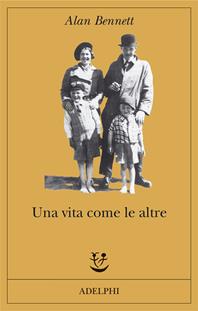 Alan Bennett

Una vita come le altre

ADELPHI